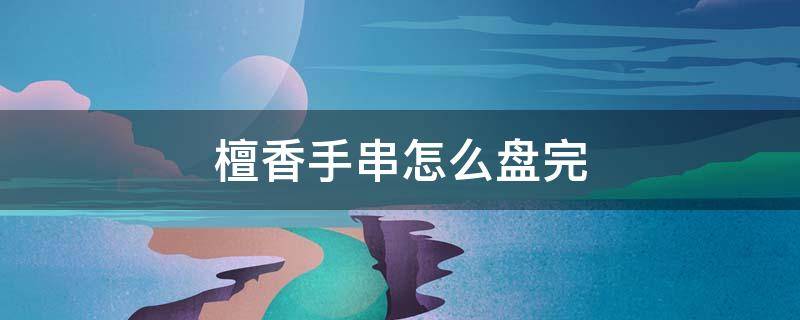 檀香手串怎么盘完